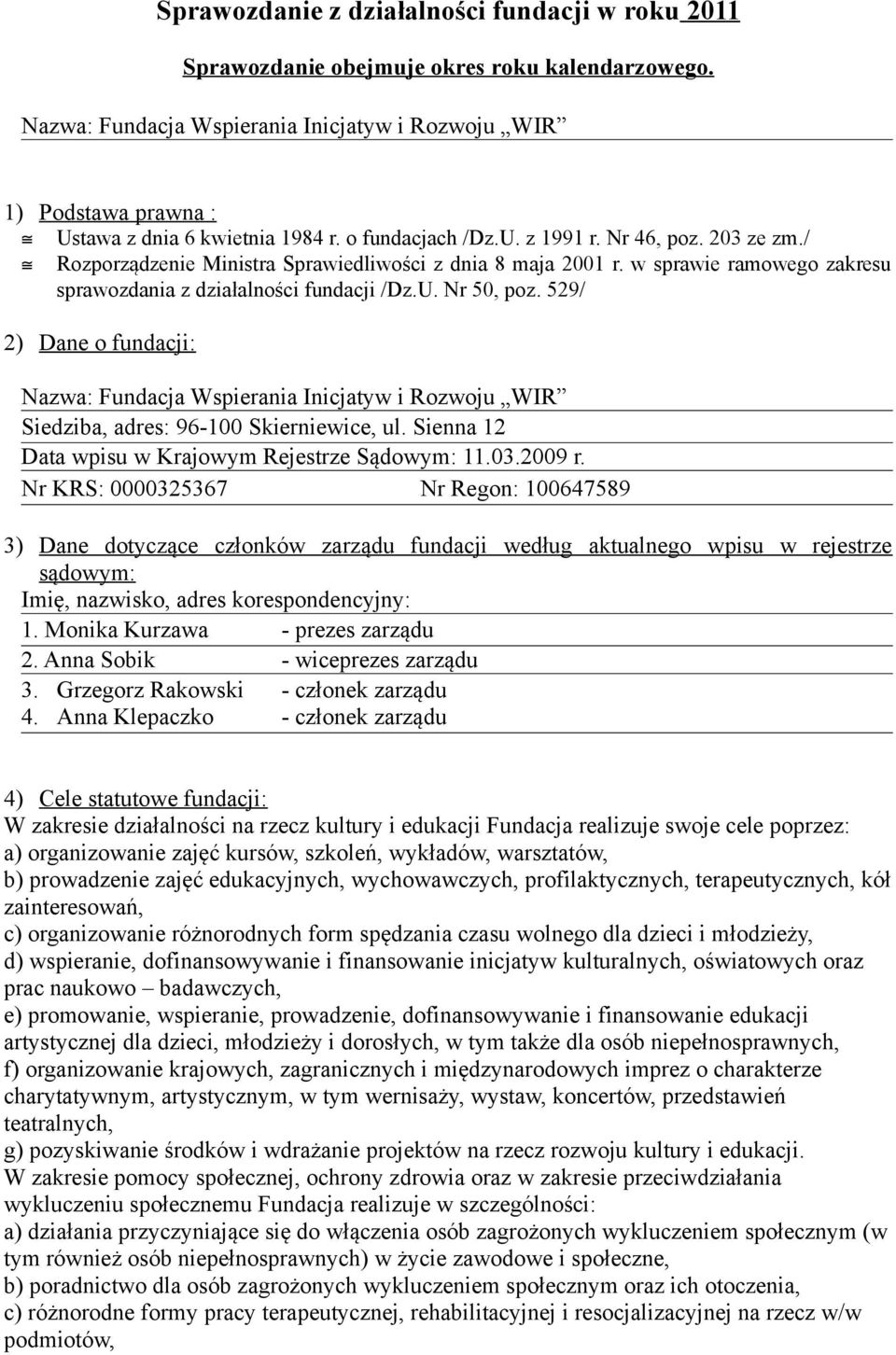 Sprawozdanie z działalności fundacji w roku 2011

Sprawozdanie obejmuje okres roku kalendarzowego.

Nazwa: Fundacja Wspierania Inicjatyw i Rozwoju „WIR”

1) Podstawa prawna :
≅ Ustawa z dnia 6 kwietnia 1984 r. o fundacjach /Dz.U. z 1991 r. Nr 46, poz. 203 ze zm./
≅ Rozporządzenie Ministra Sprawiedliwości z dnia 8 maja 2001 r. w sprawie ramowego zakresu sprawozdania z działalności fundacji /Dz.U. Nr 50, poz. 529/

2) Dane o fundacji:

Nazwa: Fundacja Wspierania Inicjatyw i Rozwoju „WIR”
Siedziba, adres: 96-100 Skierniewice, ul. Sienna 12
Data wpisu w Krajowym Rejestrze Sądowym: 11.03.2009 r.
Nr KRS: 0000325367 Nr Regon: 100647589

3) Dane dotyczące członków zarządu fundacji według aktualnego wpisu w rejestrze sądowym:
Imię, nazwisko, adres korespondencyjny:
1. Monika Kurzawa - prezes zarządu
2. Anna Sobik - wiceprezes zarządu
3. Grzegorz Rakowski - członek zarządu
4. Anna Klepaczko - członek zarządu

4) Cele statutowe fundacji:
W zakresie działalności na rzecz kultury i edukacji Fundacja realizuje swoje cele poprzez:
a) organizowanie zajęć kursów, szkoleń, wykładów, warsztatów,
b) prowadzenie zajęć edukacyjnych, wychowawczych, profilaktycznych, terapeutycznych, kół zainteresowań,
c) organizowanie różnorodnych form spędzania czasu wolnego dla dzieci i młodzieży,
d) wspieranie, dofinansowywanie i finansowanie inicjatyw kulturalnych, oświatowych oraz prac naukowo – badawczych,
e) promowanie, wspieranie, prowadzenie, dofinansowywanie i finansowanie edukacji artystycznej dla dzieci, młodzieży i dorosłych, w tym także dla osób niepełnosprawnych,
f) organizowanie krajowych, zagranicznych i międzynarodowych imprez o charakterze charytatywnym, artystycznym, w tym wernisaży, wystaw, koncertów, przedstawień teatralnych,
g) pozyskiwanie środków i wdrażanie projektów na rzecz rozwoju kultury i edukacji.
W zakresie pomocy społecznej, ochrony zdrowia oraz w zakresie przeciwdziałania wykluczeniu społecznemu Fundacja realizuje w szczególności:
a) działania przyczyniające się do włączenia osób zagrożonych wykluczeniem społecznym (w tym również osób niepełnosprawnych) w życie zawodowe i społeczne,
b) poradnictwo dla osób zagrożonych wykluczeniem społecznym oraz ich otoczenia,
c) różnorodne formy pracy terapeutycznej, rehabilitacyjnej i resocjalizacyjnej na rzecz w/w podmiotów,